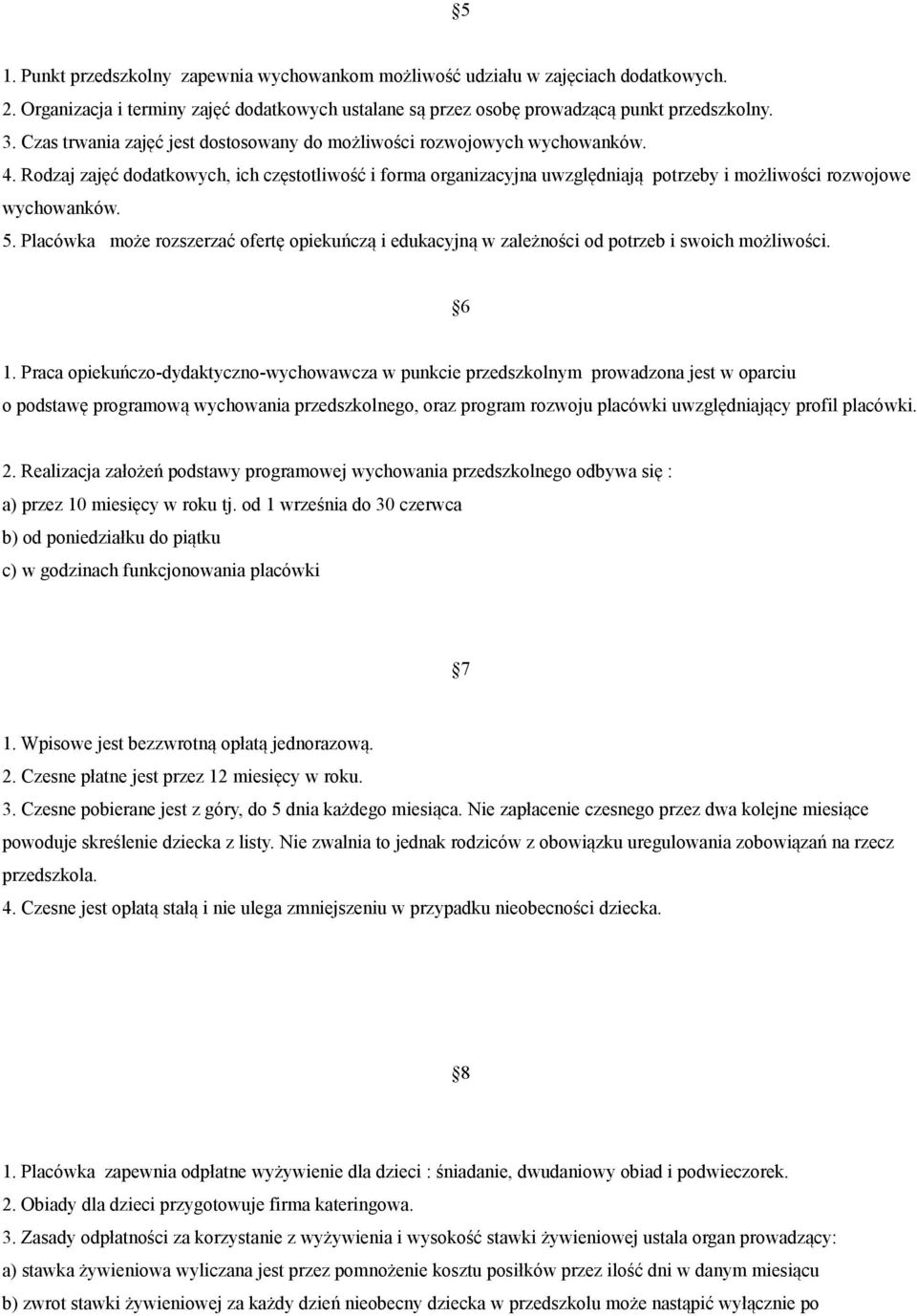 §5

1. Punkt przedszkolny zapewnia wychowankom możliwość udziału w zajęciach dodatkowych.
2. Organizacja i terminy zajęć dodatkowych ustalane są przez osobę prowadzącą punkt przedszkolny.
3. Czas trwania zajęć jest dostosowany do możliwości rozwojowych wychowanków.
4. Rodzaj zajęć dodatkowych, ich częstotliwość i forma organizacyjna uwzględniają potrzeby i możliwości rozwojowe wychowanków.
5. Placówka może rozszerzać ofertę opiekuńczą i edukacyjną w zależności od potrzeb i swoich możliwości.

§6

1. Praca opiekuńczo-dydaktyczno-wychowawcza w punkcie przedszkolnym prowadzona jest w oparciu o podstawę programową wychowania przedszkolnego, oraz program rozwoju placówki uwzględniający profil placówki.

2. Realizacja założeń podstawy programowej wychowania przedszkolnego odbywa się :
a) przez 10 miesięcy w roku tj. od 1 września do 30 czerwca
b) od poniedziałku do piątku
c) w godzinach funkcjonowania placówki

§7

1. Wpisowe jest bezzwrotną opłatą jednorazową.
2. Czesne płatne jest przez 12 miesięcy w roku.
3. Czesne pobierane jest z góry, do 5 dnia każdego miesiąca. Nie zapłacenie czesnego przez dwa kolejne miesiące powoduje skreślenie dziecka z listy. Nie zwalnia to jednak rodziców z obowiązku uregulowania zobowiązań na rzecz przedszkola.
4. Czesne jest opłatą stałą i nie ulega zmniejszeniu w przypadku nieobecności dziecka.

§8

1. Placówka zapewnia odpłatne wyżywienie dla dzieci : śniadanie, dwudaniowy obiad i podwieczorek.
2. Obiady dla dzieci przygotowuje firma kateringowa.
3. Zasady odpłatności za korzystanie z wyżywienia i wysokość stawki żywieniowej ustala organ prowadzący:
a) stawka żywieniowa wyliczana jest przez pomnożenie kosztu posiłków przez ilość dni w danym miesiącu
b) zwrot stawki żywieniowej za każdy dzień nieobecny dziecka w przedszkolu może nastąpić wyłącznie po